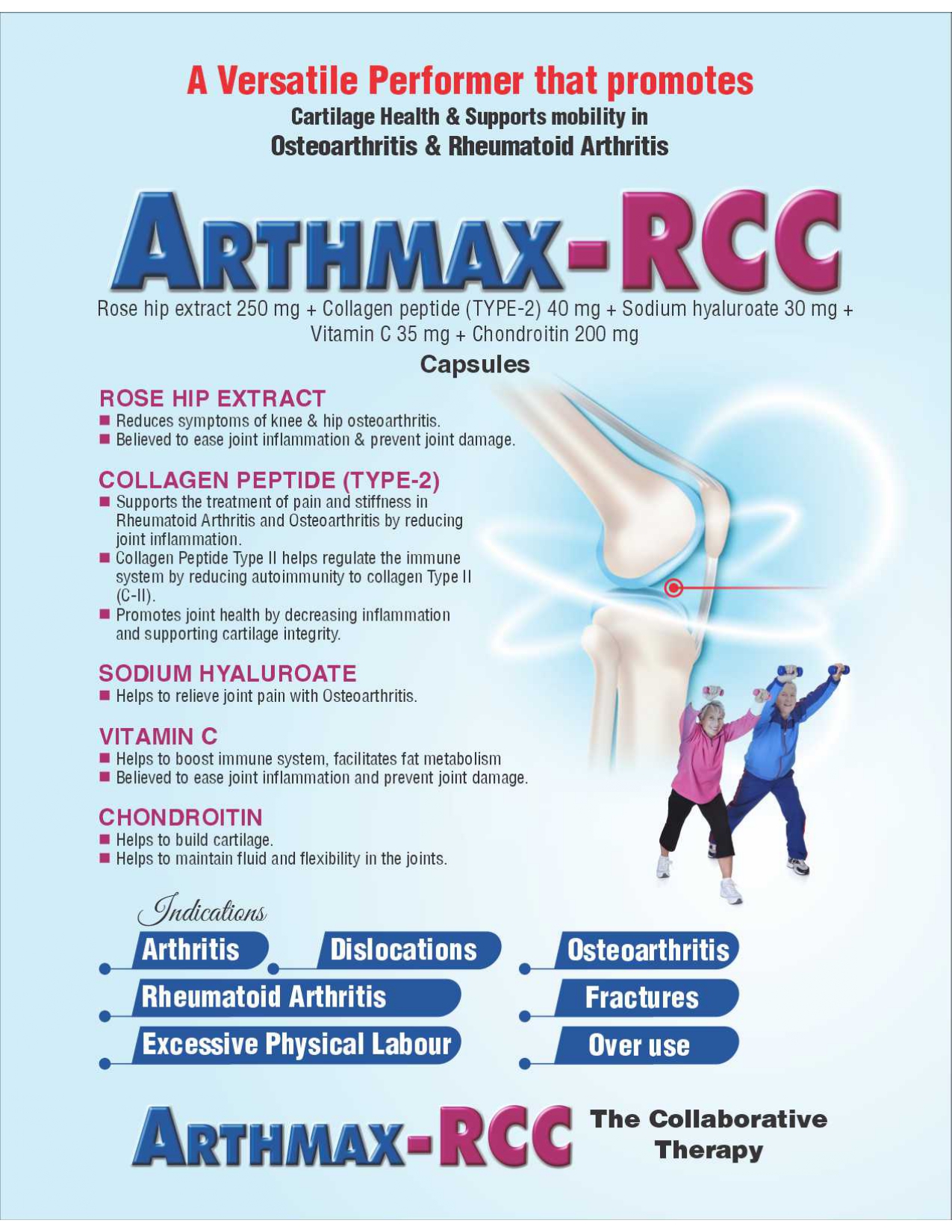 A Versatile Performer that promotes
Cartilage Health & Supports mobility in
Osteoarthritis & Rheumatoid Arthritis

ARTHMAX-RCC

Rose hip extract 250 mg + Collagen peptide (TYPE-2) 40 mg + Sodium hyaluroate 30 mg + Vitamin C 35 mg + Chondroitin 200 mg

Capsules

ROSE HIP EXTRACT
• Reduces symptoms of knee & hip osteoarthritis.
• Believed to ease joint inflammation & prevent joint damage.

COLLAGEN PEPTIDE (TYPE-2)
• Supports the treatment of pain and stiffness in Rheumatoid Arthritis and Osteoarthritis by reducing joint inflammation.
• Collagen Peptide Type II helps regulate the immune system by reducing autoimmunity to collagen Type II (C-II).
• Promotes joint health by decreasing inflammation and supporting cartilage integrity.

SODIUM HYALUROATE
• Helps to relieve joint pain with Osteoarthritis.

VITAMIN C
• Helps to boost immune system, facilitates fat metabolism
• Believed to ease joint inflammation and prevent joint damage.

CHONDROITIN
• Helps to build cartilage.
• Helps to maintain fluid and flexibility in the joints.

Indications
Arthritis
Dislocations
Rheumatoid Arthritis
Excessive Physical Labour
Osteoarthritis
Fractures
Over use

ARTHMAX-RCC
The Collaborative Therapy